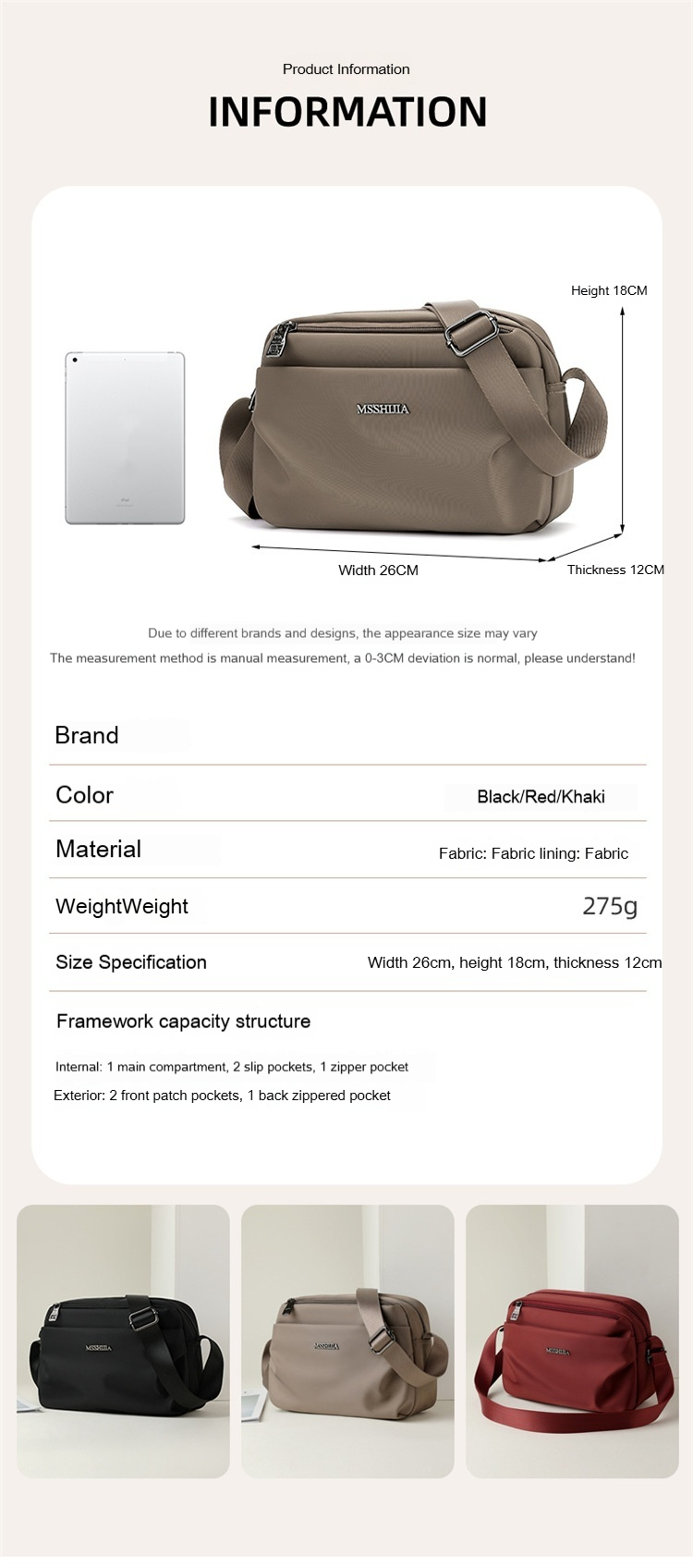 Product Information

INFORMATION

Height 18CM

MSSHIJIA

Width 26CM

Thickness 12CM

Due to different brands and designs, the appearance size may vary

The measurement method is manual measurement, a 0-3CM deviation is normal, please understand!

| Brand | |
|---|---|
| Color | Black/Red/Khaki |
| Material | Fabric: Fabric lining: Fabric |
| WeightWeight | 275g |
| Size Specification | Width 26cm, height 18cm, thickness 12cm |

Framework capacity structure

Internal: 1 main compartment, 2 slip pockets, 1 zipper pocket

Exterior: 2 front patch pockets, 1 back zippered pocket

MSSHIJIA

MSSHIJIA

MSSHIJIA